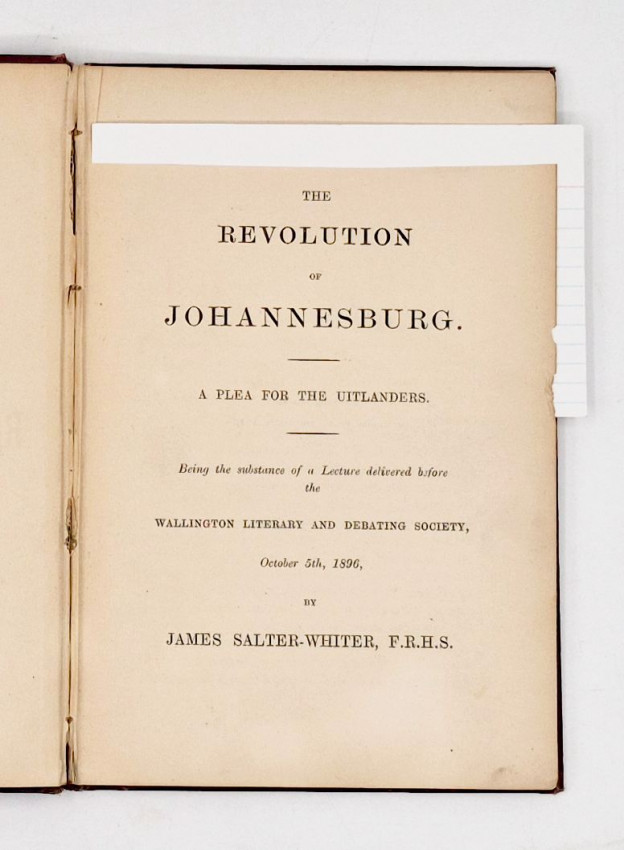 THE

REVOLUTION

OF

JOHANNESBURG.

A PLEA FOR THE UITLANDERS.

Being the substance of a Lecture delivered before the

WALLINGTON LITERARY AND DEBATING SOCIETY,

October 5th, 1896,

BY

JAMES SALTER-WHITER, F.R.H.S.